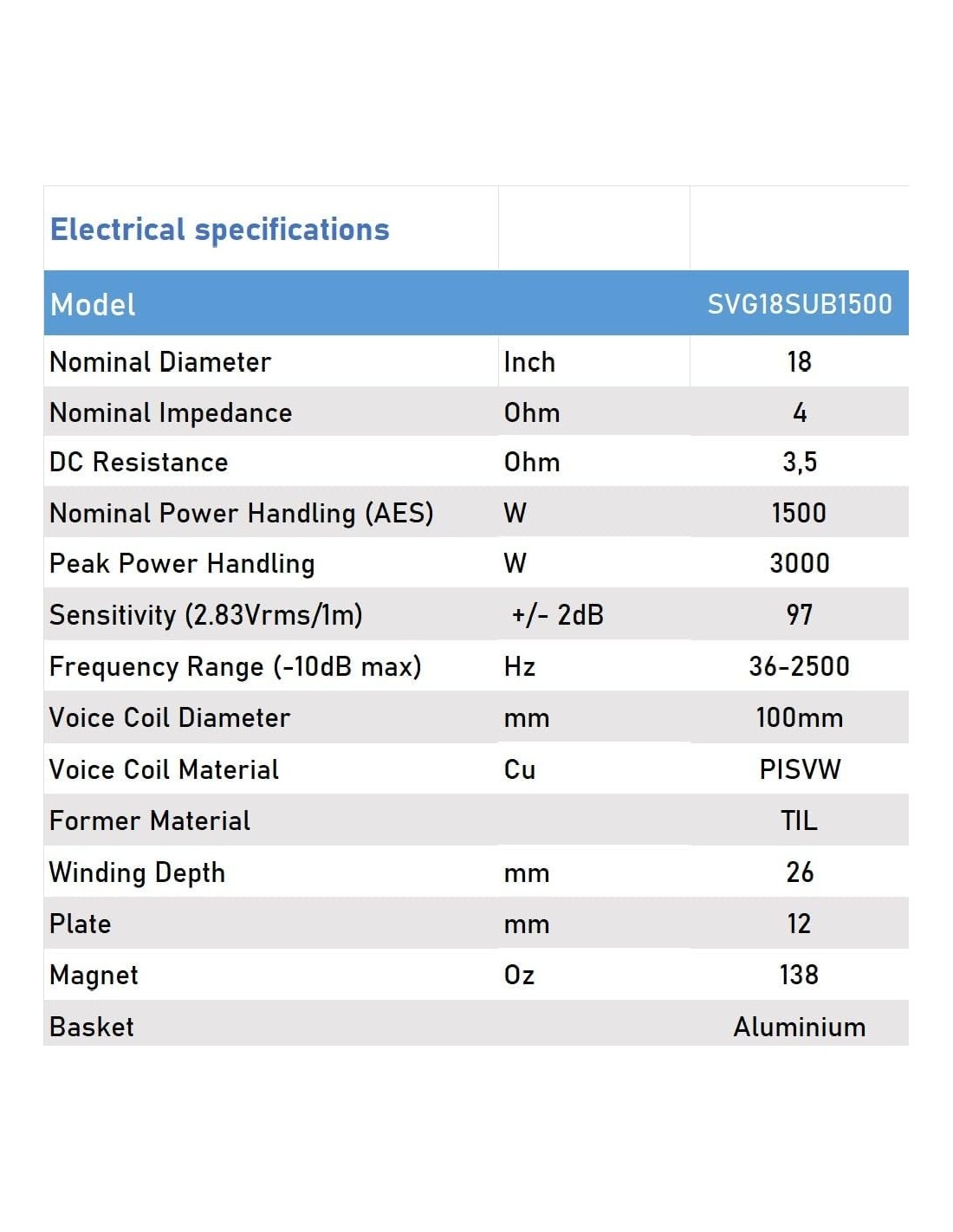 | Electrical specifications | | |
|---|---|---|
| Model | | SVG18SUB1500 |
| Nominal Diameter | Inch | 18 |
| Nominal Impedance | Ohm | 4 |
| DC Resistance | Ohm | 3,5 |
| Nominal Power Handling (AES) | W | 1500 |
| Peak Power Handling | W | 3000 |
| Sensitivity (2.83Vrms/1m) | +/- 2dB | 97 |
| Frequency Range (-10dB max) | Hz | 36-2500 |
| Voice Coil Diameter | mm | 100mm |
| Voice Coil Material | Cu | PISVW |
| Former Material | | TIL |
| Winding Depth | mm | 26 |
| Plate | mm | 12 |
| Magnet | Oz | 138 |
| Basket | | Aluminium |